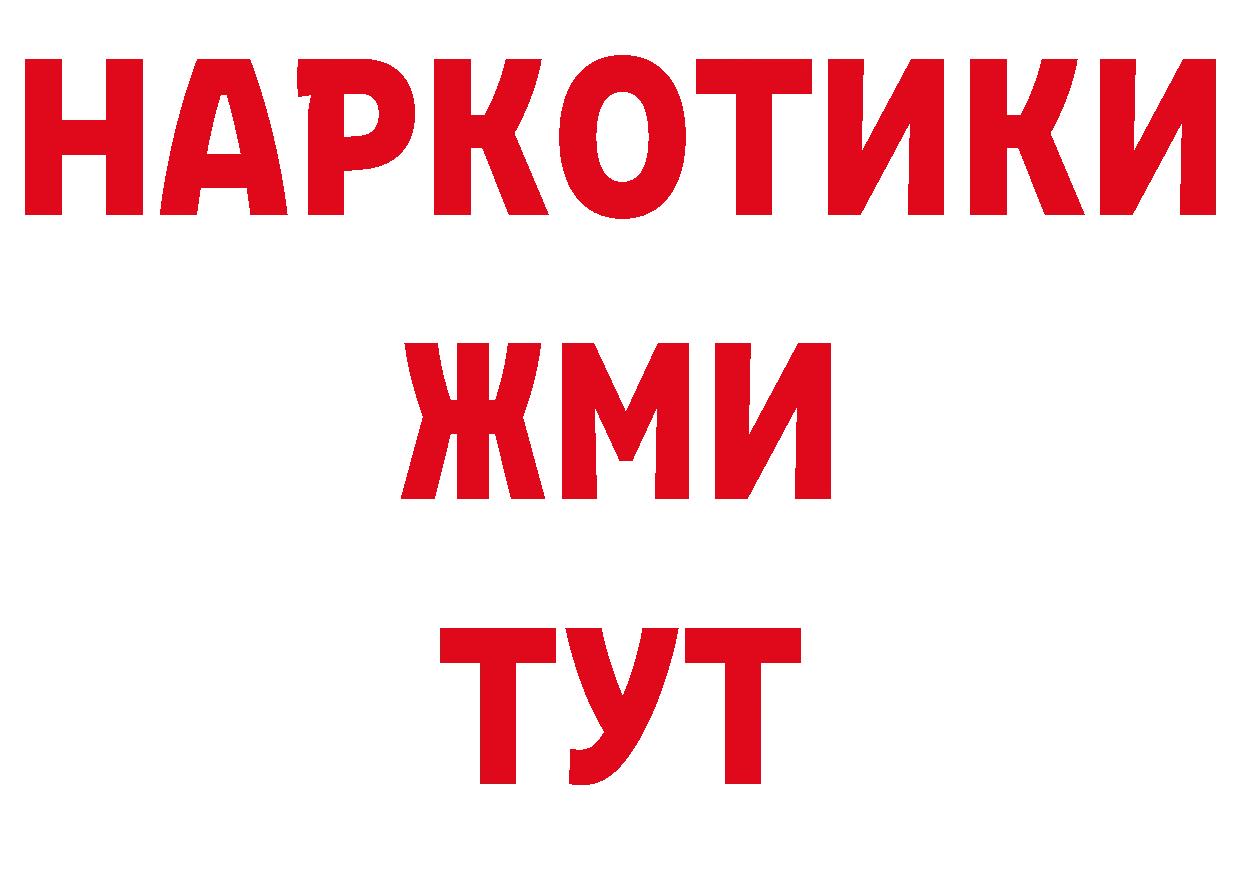 НАРКОТИКИ
ЖМИ
ТУТ